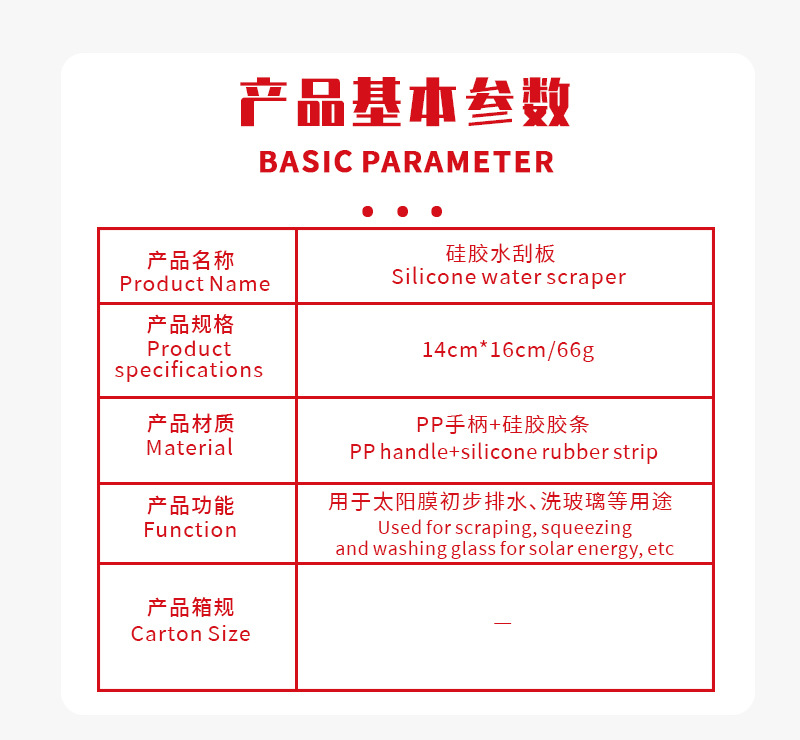 产品基本参数
BASIC PARAMETER

| 产品名称 Product Name | 硅胶水刮板 Silicone water scraper |
|---|---|
| 产品规格 Product specifications | 14cm*16cm/66g |
| 产品材质 Material | PP手柄+硅胶胶条 PP handle+silicone rubber strip |
| 产品功能 Function | 用于太阳膜初步排水、洗玻璃等用途 Used for scraping, squeezing and washing glass for solar energy, etc |
| 产品箱规 Carton Size | — |